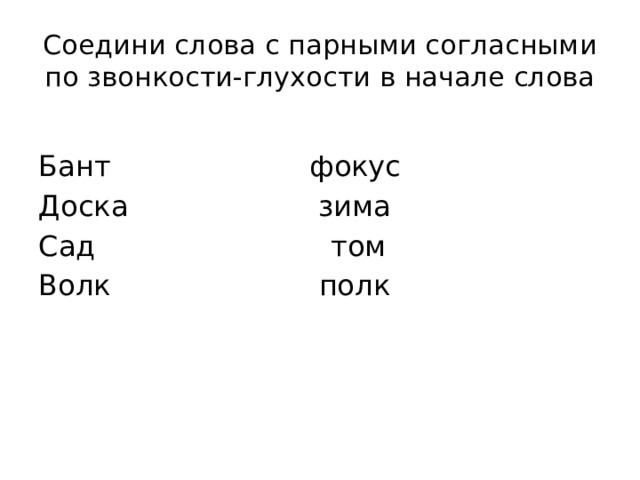 Соедини слова с парными согласными по звонкости-глухости в начале слова

Бант
Доска
Сад
Волк

фокус
зима
том
полк